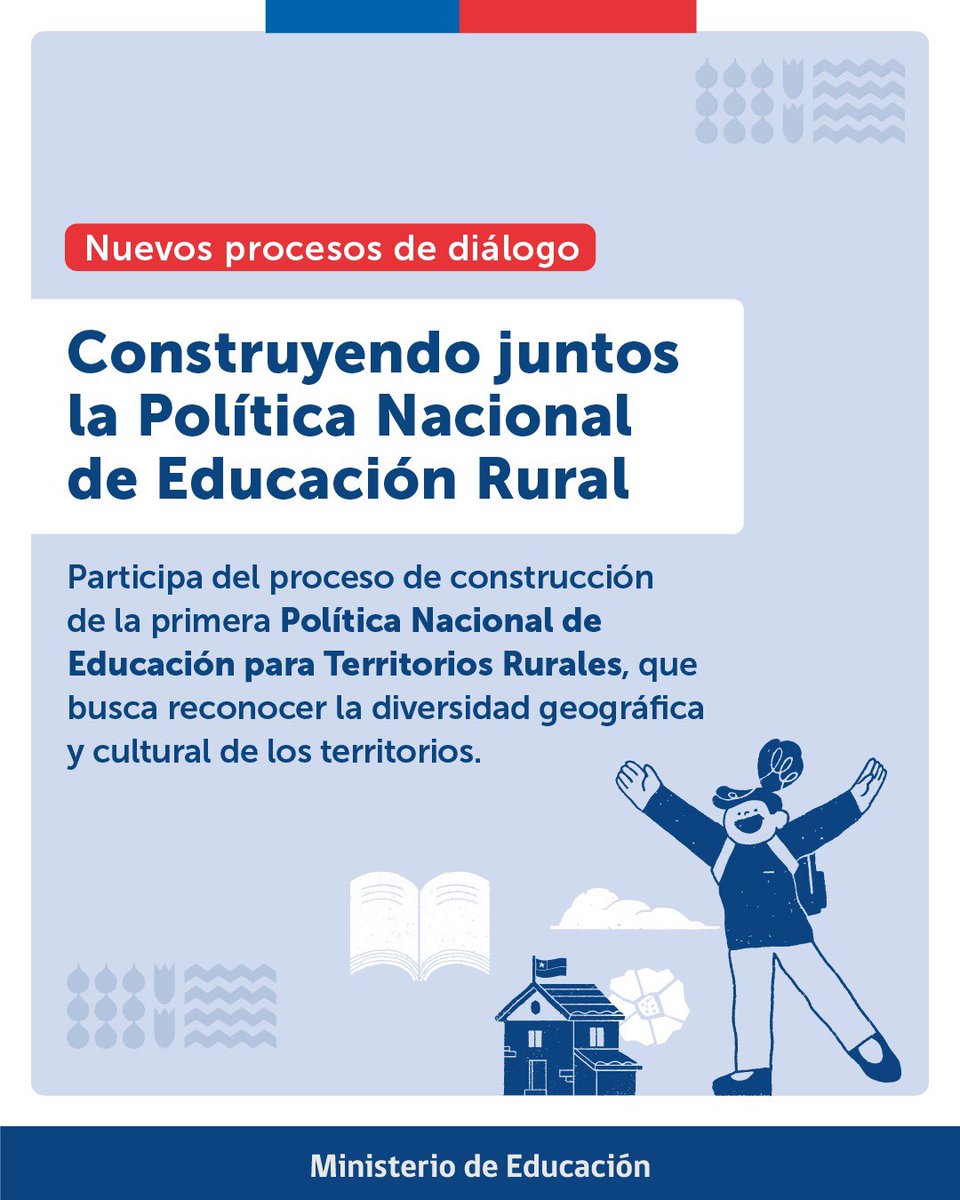 Nuevos procesos de diálogo

Construyendo juntos la Política Nacional de Educación Rural

Participa del proceso de construcción de la primera Política Nacional de Educación para Territorios Rurales, que busca reconocer la diversidad geográfica y cultural de los territorios.

Ministerio de Educación